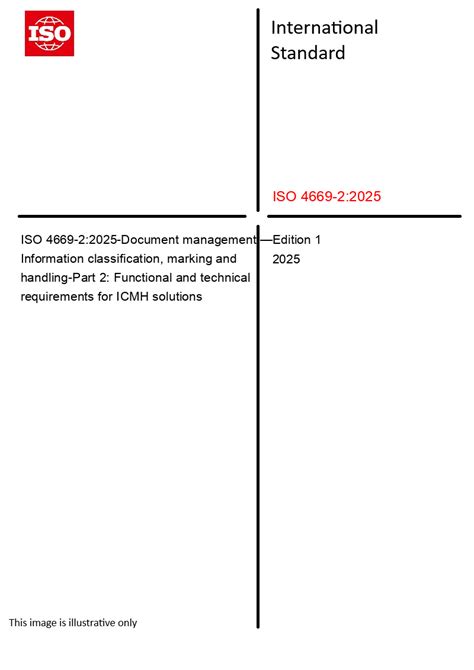 ISO

International Standard

ISO 4669-2:2025

ISO 4669-2:2025-Document management — Information classification, marking and handling-Part 2: Functional and technical requirements for ICMH solutions

Edition 1
2025

This image is illustrative only